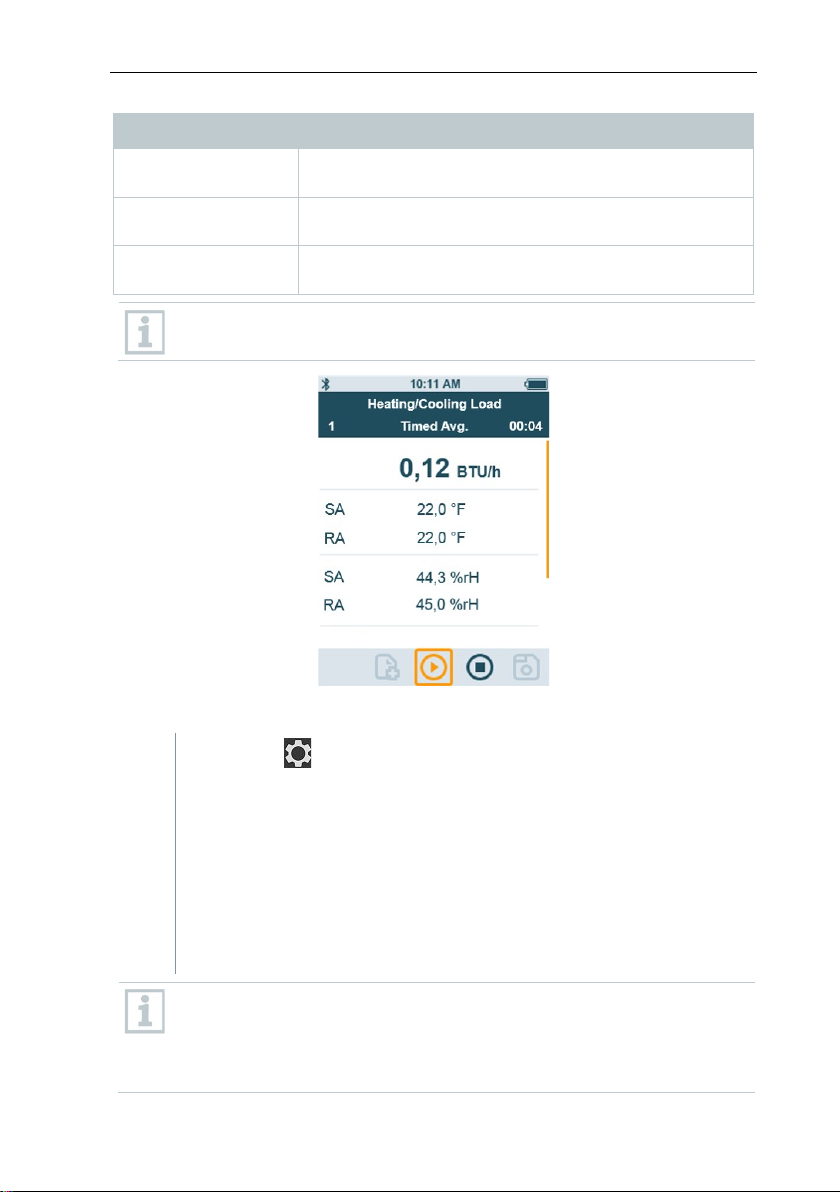 10:11 AM
Heating/Cooling Load
1 Timed Avg. 00:04

0,12 BTU/h

SA 22,0 °F
RA 22,0 °F

SA 44,3 %rH
RA 45,0 %rH